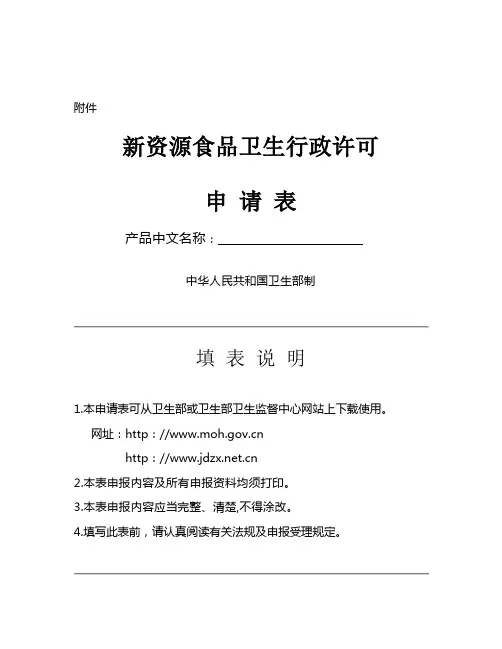 附件

新资源食品卫生行政许可

申 请 表

产品中文名称：

中华人民共和国卫生部制

填 表 说 明

1.本申请表可从卫生部或卫生部卫生监督中心网站上下载使用。

网址：http：//www.moh.gov.cn

http：//www.jdzx.net.cn

2.本表申报内容及所有申报资料均须打印。

3.本表申报内容应当完整、清楚,不得涂改。

4.填写此表前，请认真阅读有关法规及申报受理规定。